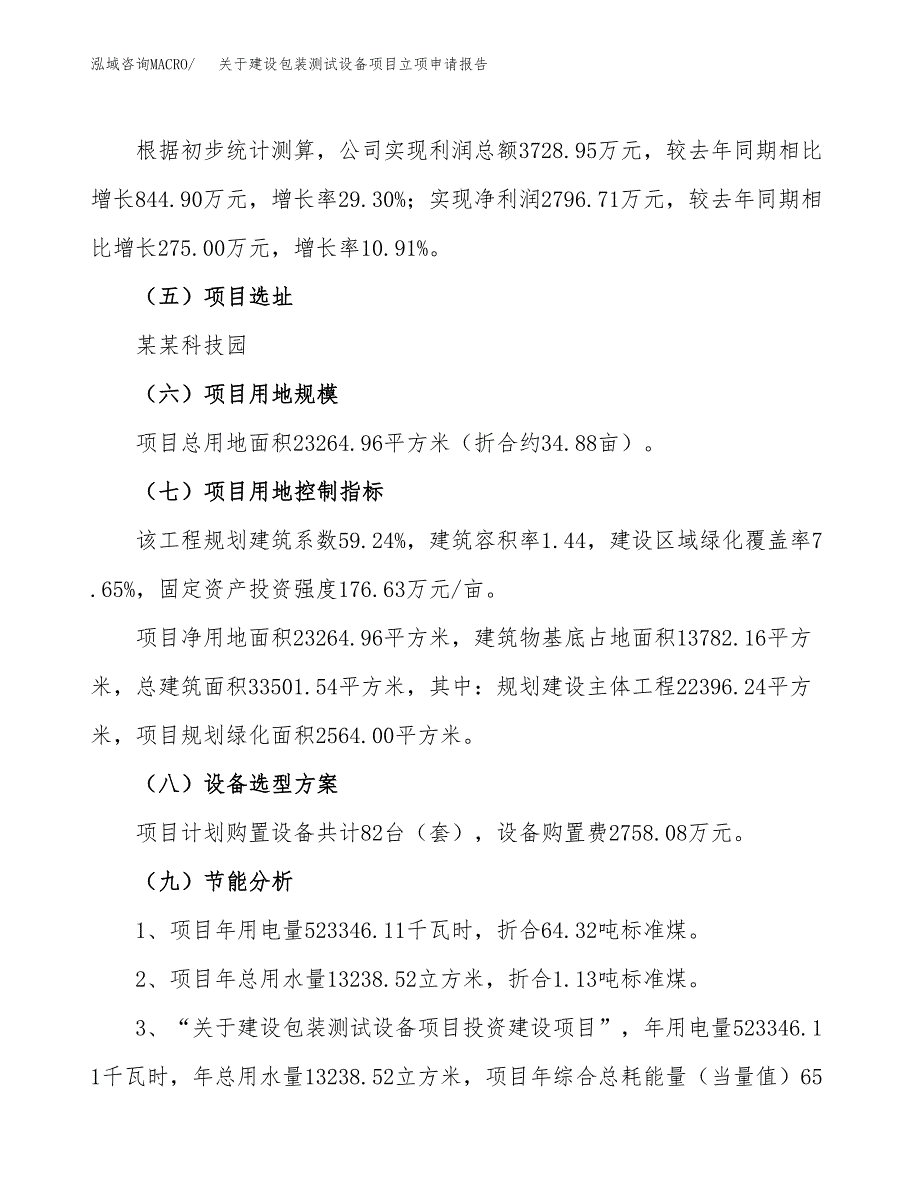 泓域咨询MACRO/　关于建设包装测试设备项目立项申请报告

根据初步统计测算，公司实现利润总额3728.95万元，较去年同期相比增长844.90万元，增长率29.30%；实现净利润2796.71万元，较去年同期相比增长275.00万元，增长率10.91%。

（五）项目选址

某某科技园

（六）项目用地规模

项目总用地面积23264.96平方米（折合约34.88亩）。

（七）项目用地控制指标

该工程规划建筑系数59.24%，建筑容积率1.44，建设区域绿化覆盖率7.65%，固定资产投资强度176.63万元/亩。

项目净用地面积23264.96平方米，建筑物基底占地面积13782.16平方米，总建筑面积33501.54平方米，其中：规划建设主体工程22396.24平方米，项目规划绿化面积2564.00平方米。

（八）设备选型方案

项目计划购置设备共计82台（套），设备购置费2758.08万元。

（九）节能分析

1、项目年用电量523346.11千瓦时，折合64.32吨标准煤。

2、项目年总用水量13238.52立方米，折合1.13吨标准煤。

3、“关于建设包装测试设备项目投资建设项目”，年用电量523346.11千瓦时，年总用水量13238.52立方米，项目年综合总耗能量（当量值）65